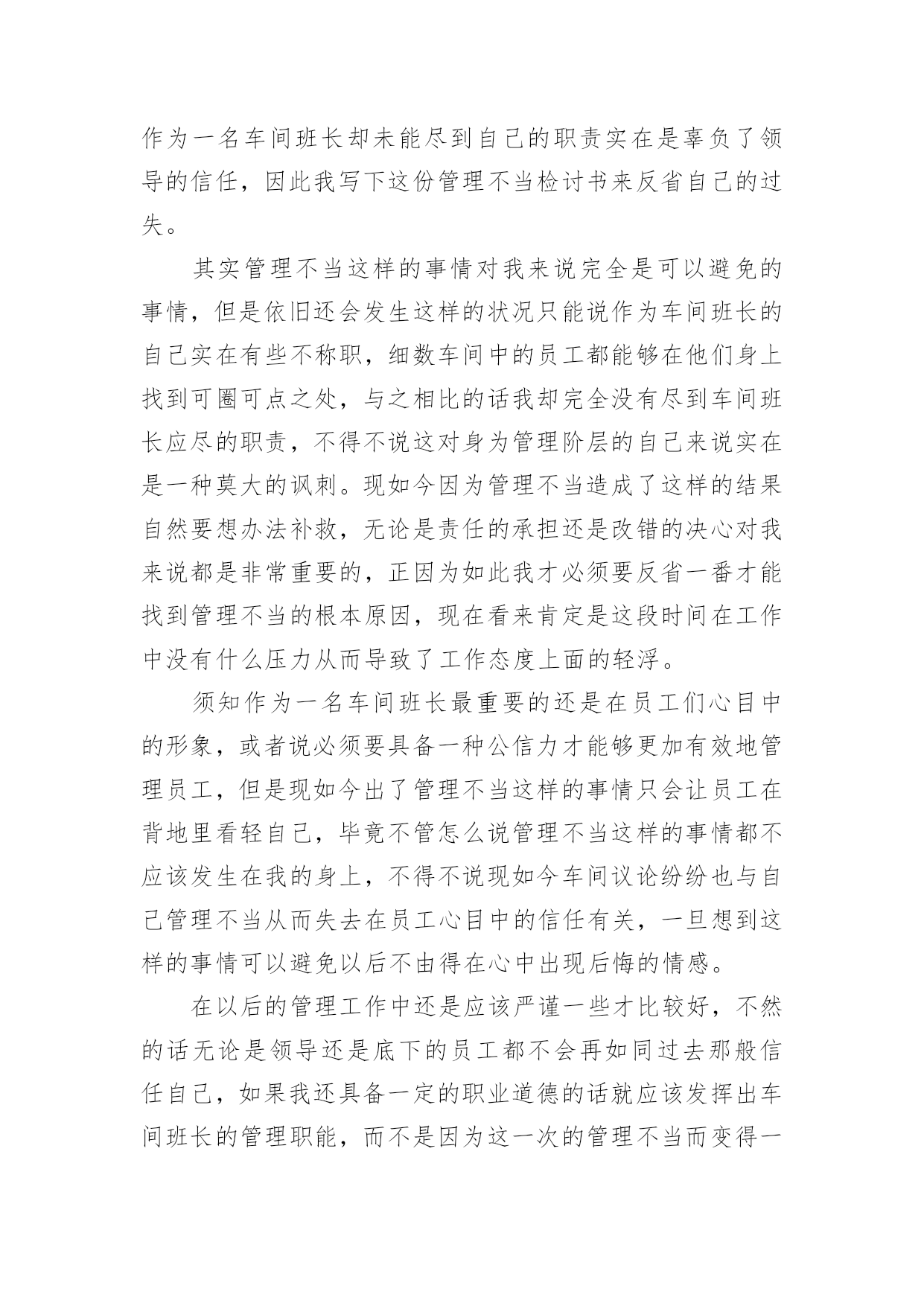 作为一名车间班长却未能尽到自己的职责实在是辜负了领导的信任，因此我写下这份管理不当检讨书来反省自己的过失。

其实管理不当这样的事情对我来说完全是可以避免的事情，但是依旧还会发生这样的状况只能说作为车间班长的自己实在有些不称职，细数车间中的员工都能够在他们身上找到可圈可点之处，与之相比的话我却完全没有尽到车间班长应尽的职责，不得不说这对身为管理阶层的自己来说实在是一种莫大的讽刺。现如今因为管理不当造成了这样的结果自然要想办法补救，无论是责任的承担还是改错的决心对我来说都是非常重要的，正因为如此我才必须要反省一番才能找到管理不当的根本原因，现在看来肯定是这段时间在工作中没有什么压力从而导致了工作态度上面的轻浮。

须知作为一名车间班长最重要的还是在员工们心目中的形象，或者说必须要具备一种公信力才能够更加有效地管理员工，但是现如今出了管理不当这样的事情只会让员工在背地里看轻自己，毕竟不管怎么说管理不当这样的事情都不应该发生在我的身上，不得不说现如今车间议论纷纷也与自己管理不当从而失去在员工心目中的信任有关，一旦想到这样的事情可以避免以后不由得在心中出现后悔的情感。

在以后的管理工作中还是应该严谨一些才比较好，不然的话无论是领导还是底下的员工都不会再如同过去那般信任自己，如果我还具备一定的职业道德的话就应该发挥出车间班长的管理职能，而不是因为这一次的管理不当而变得一